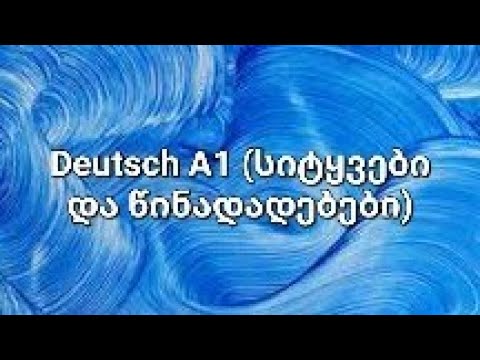 Deutsch A1 (სიტყვები და წინადადებები)